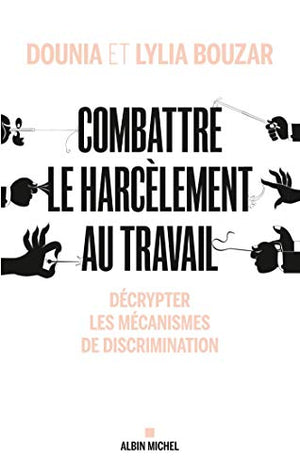 DOUNIA ET LYLIA BOUZAR

COMBATTRE LE HARCÈLEMENT AU TRAVAIL

DÉCRYPTER LES MÉCANISMES DE DISCRIMINATION

ALBIN MICHEL